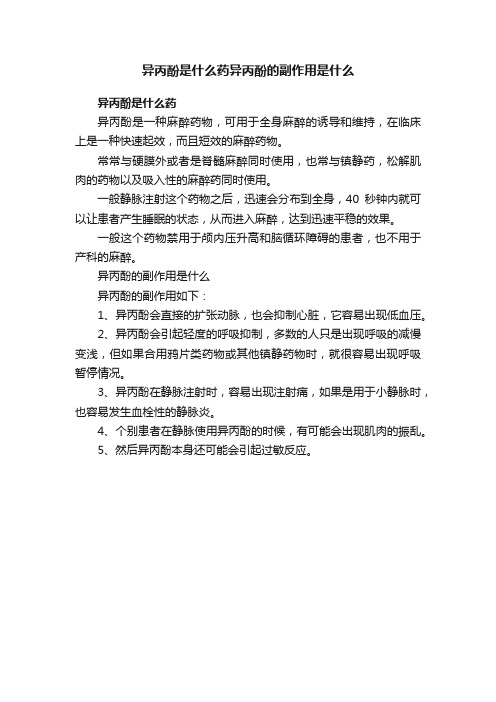 异丙酚是什么药异丙酚的副作用是什么

异丙酚是什么药

异丙酚是一种麻醉药物，可用于全身麻醉的诱导和维持，在临床上是一种快速起效，而且短效的麻醉药物。

常常与硬膜外或者是脊髓麻醉同时使用，也常与镇静药，松解肌肉的药物以及吸入性的麻醉药同时使用。

一般静脉注射这个药物之后，迅速会分布到全身，40 秒钟内就可以让患者产生睡眠的状态，从而进入麻醉，达到迅速平稳的效果。

一般这个药物禁用于颅内压升高和脑循环障碍的患者，也不用于产科的麻醉。

异丙酚的副作用是什么

异丙酚的副作用如下：

1、异丙酚会直接的扩张动脉，也会抑制心脏，它容易出现低血压。

2、异丙酚会引起轻度的呼吸抑制，多数的人只是出现呼吸的减慢变浅，但如果合用鸦片类药物或其他镇静药物时，就很容易出现呼吸暂停情况。

3、异丙酚在静脉注射时，容易出现注射痛，如果是用于小静脉时，也容易发生血栓性的静脉炎。

4、个别患者在静脉使用异丙酚的时候，有可能会出现肌肉的振乱。

5、然后异丙酚本身还可能会引起过敏反应。